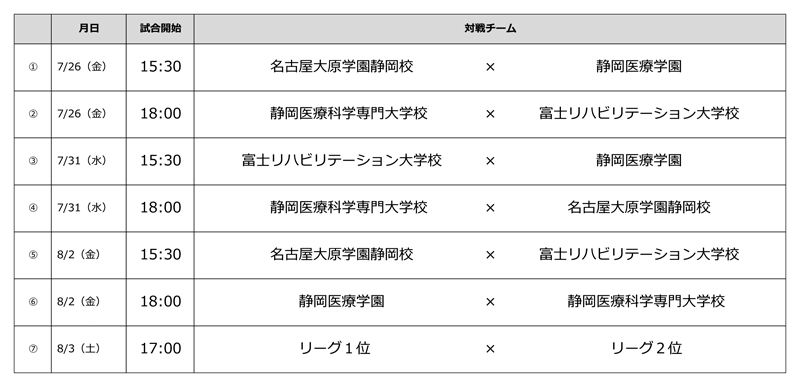 |  | 月日 | 試合開始 | 対戦チーム |  |  |
|---|---|---|---|---|---|
| ① | 7/26（金） | 15:30 | 名古屋大原学園静岡校 | × | 静岡医療学園 |
| ② | 7/26（金） | 18:00 | 静岡医療科学専門大学校 | × | 富士リハビリテーション大学校 |
| ③ | 7/31（水） | 15:30 | 富士リハビリテーション大学校 | × | 静岡医療学園 |
| ④ | 7/31（水） | 18:00 | 静岡医療科学専門大学校 | × | 名古屋大原学園静岡校 |
| ⑤ | 8/2（金） | 15:30 | 名古屋大原学園静岡校 | × | 富士リハビリテーション大学校 |
| ⑥ | 8/2（金） | 18:00 | 静岡医療学園 | × | 静岡医療科学専門大学校 |
| ⑦ | 8/3（土） | 17:00 | リーグ１位 | × | リーグ２位 |